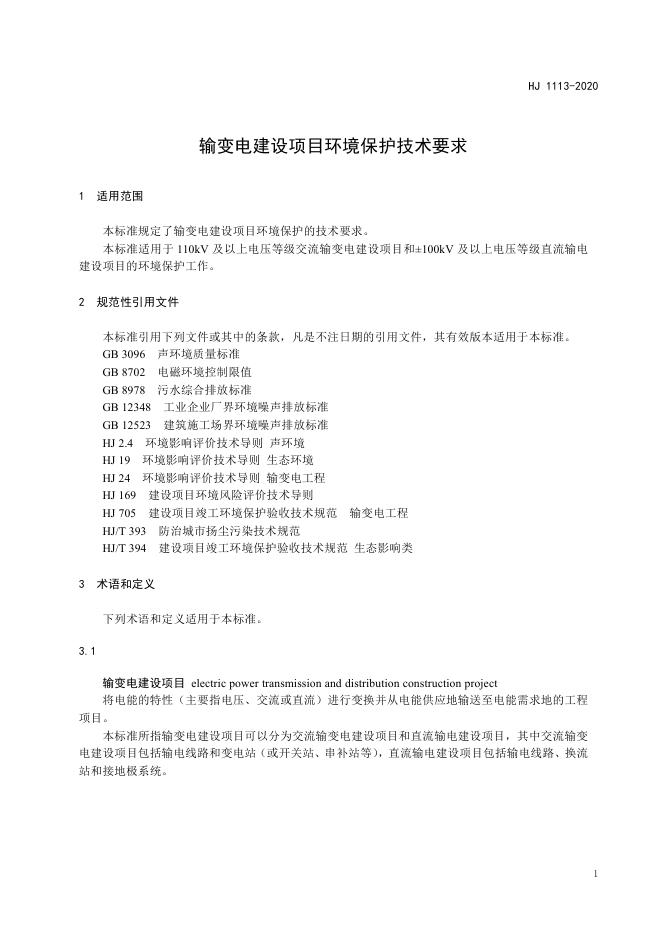 HJ 1113-2020

输变电建设项目环境保护技术要求

1 适用范围

本标准规定了输变电建设项目环境保护的技术要求。

本标准适用于 110kV 及以上电压等级交流输变电建设项目和±100kV 及以上电压等级直流输电建设项目的环境保护工作。

2 规范性引用文件

本标准引用下列文件或其中的条款，凡是不注日期的引用文件，其有效版本适用于本标准。

GB 3096 声环境质量标准

GB 8702 电磁环境控制限值

GB 8978 污水综合排放标准

GB 12348 工业企业厂界环境噪声排放标准

GB 12523 建筑施工场界环境噪声排放标准

HJ 2.4 环境影响评价技术导则 声环境

HJ 19 环境影响评价技术导则 生态环境

HJ 24 环境影响评价技术导则 输变电工程

HJ 169 建设项目环境风险评价技术导则

HJ 705 建设项目竣工环境保护验收技术规范 输变电工程

HJ/T 393 防治城市扬尘污染技术规范

HJ/T 394 建设项目竣工环境保护验收技术规范 生态影响类

3 术语和定义

下列术语和定义适用于本标准。

3.1

输变电建设项目 electric power transmission and distribution construction project

将电能的特性（主要指电压、交流或直流）进行变换并从电能供应地输送至电能需求地的工程项目。

本标准所指输变电建设项目可以分为交流输变电建设项目和直流输电建设项目，其中交流输变电建设项目包括输电线路和变电站（或开关站、串补站等），直流输电建设项目包括输电线路、换流站和接地极系统。

1